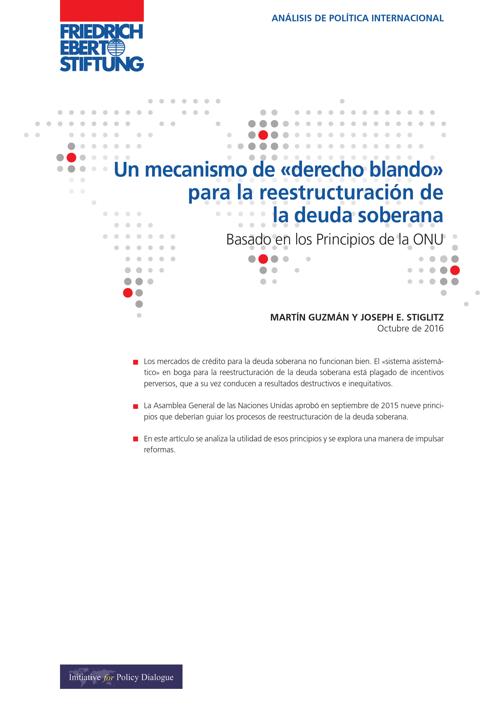 FRIEDRICH EBERT STIFTUNG

ANÁLISIS DE POLÍTICA INTERNACIONAL

Un mecanismo de «derecho blando» para la reestructuración de la deuda soberana

Basado en los Principios de la ONU

MARTÍN GUZMÁN Y JOSEPH E. STIGLITZ
Octubre de 2016

Los mercados de crédito para la deuda soberana no funcionan bien. El «sistema asistemático» en boga para la reestructuración de la deuda soberana está plagado de incentivos perversos, que a su vez conducen a resultados destructivos e inequitativos.

La Asamblea General de las Naciones Unidas aprobó en septiembre de 2015 nueve principios que deberían guiar los procesos de reestructuración de la deuda soberana.

En este artículo se analiza la utilidad de esos principios y se explora una manera de impulsar reformas.

Initiative for Policy Dialogue